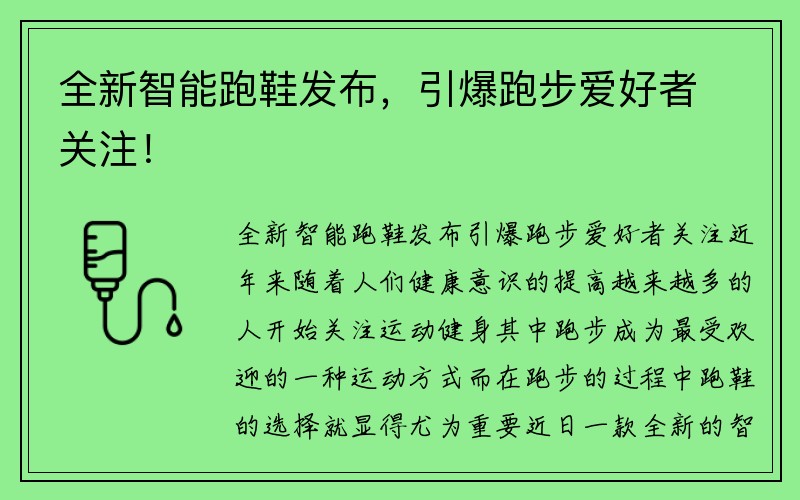 全新智能跑鞋发布，引爆跑步爱好者关注！

全新智能跑鞋发布引爆跑步爱好者关注近年来随着人们健康意识的提高越来越多的人开始关注运动健身其中跑步成为最受欢迎的一种运动方式而在跑步的过程中跑鞋的选择就显得尤为重要近日一款全新的智